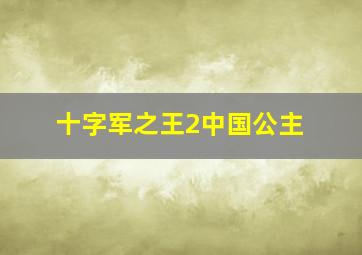 十字军之王2中国公主